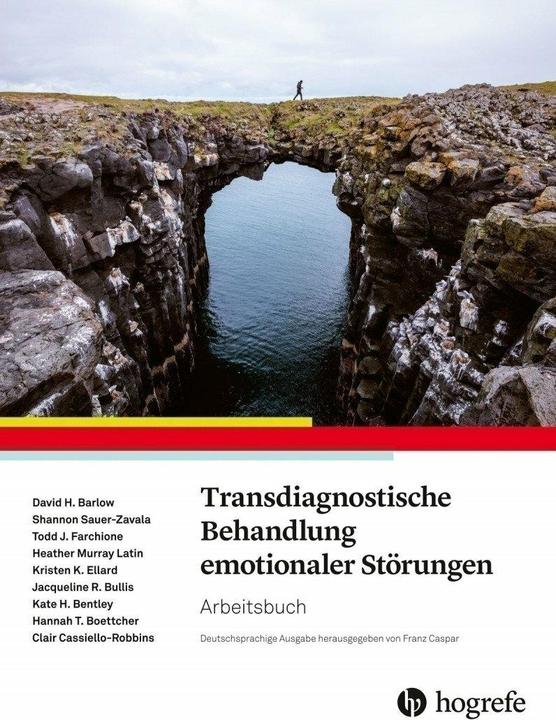 David H. Barlow
Shannon Sauer-Zavala
Todd J. Farchione
Heather Murray Latin
Kristen K. Ellard
Jacqueline R. Bullis
Kate H. Bentley
Hannah T. Boettcher
Clair Cassiello-Robbins

Transdiagnostische Behandlung emotionaler Störungen

Arbeitsbuch

Deutschsprachige Ausgabe herausgegeben von Franz Caspar

hogrefe